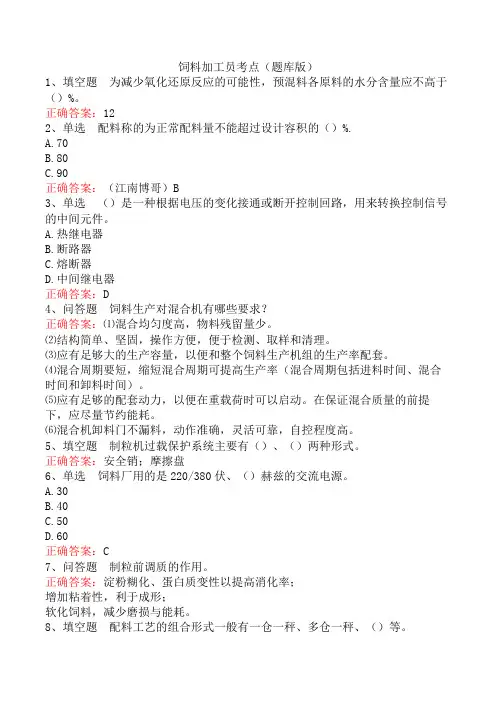 饲料加工员考点（题库版）

1、填空题　为减少氧化还原反应的可能性，预混料各原料的水分含量应不高于（）%。

正确答案：12

2、单选　配料称的为正常配料量不能超过设计容积的（）%.

A.70

B.80

C.90

正确答案：（江南博哥）B

3、单选　（）是一种根据电压的变化接通或断开控制回路，用来转换控制信号的中间元件。

A.热继电器

B.断路器

C.熔断器

D.中间继电器

正确答案：D

4、问答题　饲料生产对混合机有哪些要求？

正确答案：⑴混合均匀度高，物料残留量少。

⑵结构简单、坚固，操作方便，便于检测、取样和清理。

⑶应有足够大的生产容量，以便和整个饲料生产机组的生产率配套。

⑷混合周期要短，缩短混合周期可提高生产率（混合周期包括进料时间、混合时间和卸料时间）。

⑸应有足够的配套动力，以便在重载荷时可以启动。在保证混合质量的前提下，应尽量节约能耗。

⑹混合机卸料门不漏料，动作准确，灵活可靠，自控程度高。

5、填空题　制粒机过载保护系统主要有（）、（）两种形式。

正确答案：安全销；摩擦盘

6、单选　饲料厂用的是220/380伏、（）赫兹的交流电源。

A.30

B.40

C.50

D.60

正确答案：C

7、问答题　制粒前调质的作用。

正确答案：淀粉糊化、蛋白质变性以提高消化率；

增加粘着性，利于成形；

软化饲料，减少磨损与能耗。

8、填空题　配料工艺的组合形式一般有一仓一秤、多仓一秤、（）等。